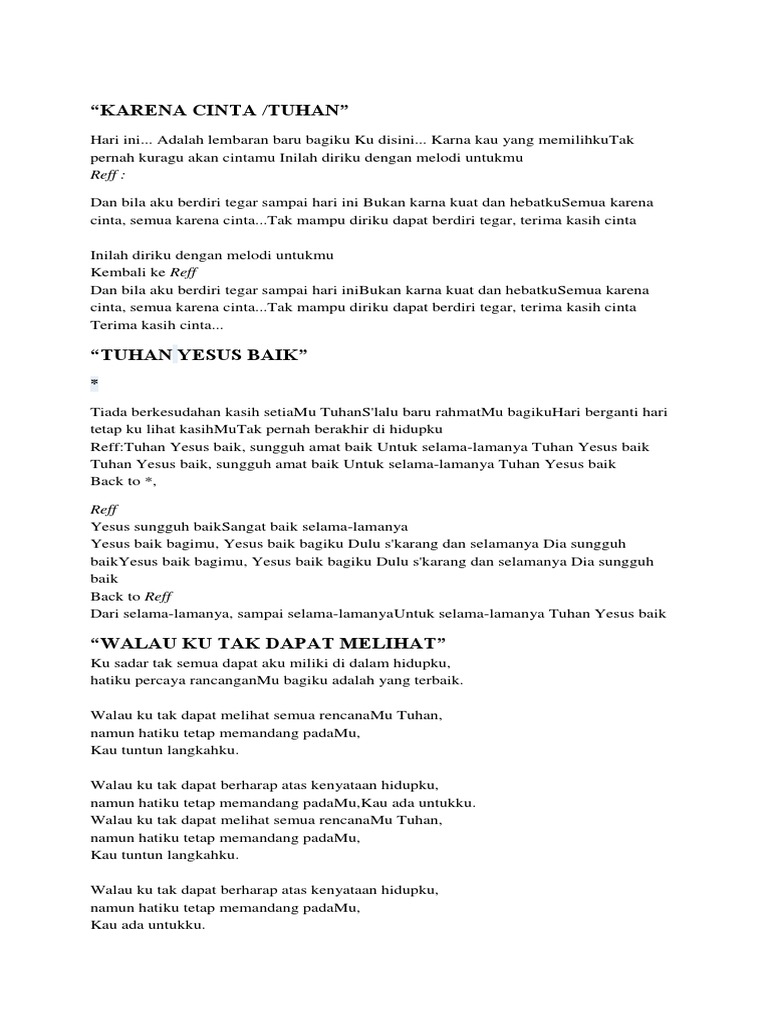 “KARENA CINTA /TUHAN”

Hari ini... Adalah lembaran baru bagiku Ku disini... Karna kau yang memilihkuTak pernah kuragu akan cintamu Inilah diriku dengan melodi untukmu
Reff :

Dan bila aku berdiri tegar sampai hari ini Bukan karna kuat dan hebatkuSemua karena cinta, semua karena cinta...Tak mampu diriku dapat berdiri tegar, terima kasih cinta

Inilah diriku dengan melodi untukmu
Kembali ke Reff
Dan bila aku berdiri tegar sampai hari iniBukan karna kuat dan hebatkuSemua karena cinta, semua karena cinta...Tak mampu diriku dapat berdiri tegar, terima kasih cinta
Terima kasih cinta...

“TUHAN YESUS BAIK”

*

Tiada berkesudahan kasih setiaMu TuhanS'lalu baru rahmatMu bagikuHari berganti hari tetap ku lihat kasihMuTak pernah berakhir di hidupku
Reff:Tuhan Yesus baik, sungguh amat baik Untuk selama-lamanya Tuhan Yesus baik
Tuhan Yesus baik, sungguh amat baik Untuk selama-lamanya Tuhan Yesus baik
Back to *,

Reff
Yesus sungguh baikSangat baik selama-lamanya
Yesus baik bagimu, Yesus baik bagiku Dulu s'karang dan selamanya Dia sungguh baikYesus baik bagimu, Yesus baik bagiku Dulu s'karang dan selamanya Dia sungguh baik
Back to Reff
Dari selama-lamanya, sampai selama-lamanyaUntuk selama-lamanya Tuhan Yesus baik

“WALAU KU TAK DAPAT MELIHAT”
Ku sadar tak semua dapat aku miliki di dalam hidupku,
hatiku percaya rancanganMu bagiku adalah yang terbaik.

Walau ku tak dapat melihat semua rencanaMu Tuhan,
namun hatiku tetap memandang padaMu,
Kau tuntun langkahku.

Walau ku tak dapat berharap atas kenyataan hidupku,
namun hatiku tetap memandang padaMu,Kau ada untukku.
Walau ku tak dapat melihat semua rencanaMu Tuhan,
namun hatiku tetap memandang padaMu,
Kau tuntun langkahku.

Walau ku tak dapat berharap atas kenyataan hidupku,
namun hatiku tetap memandang padaMu,
Kau ada untukku.